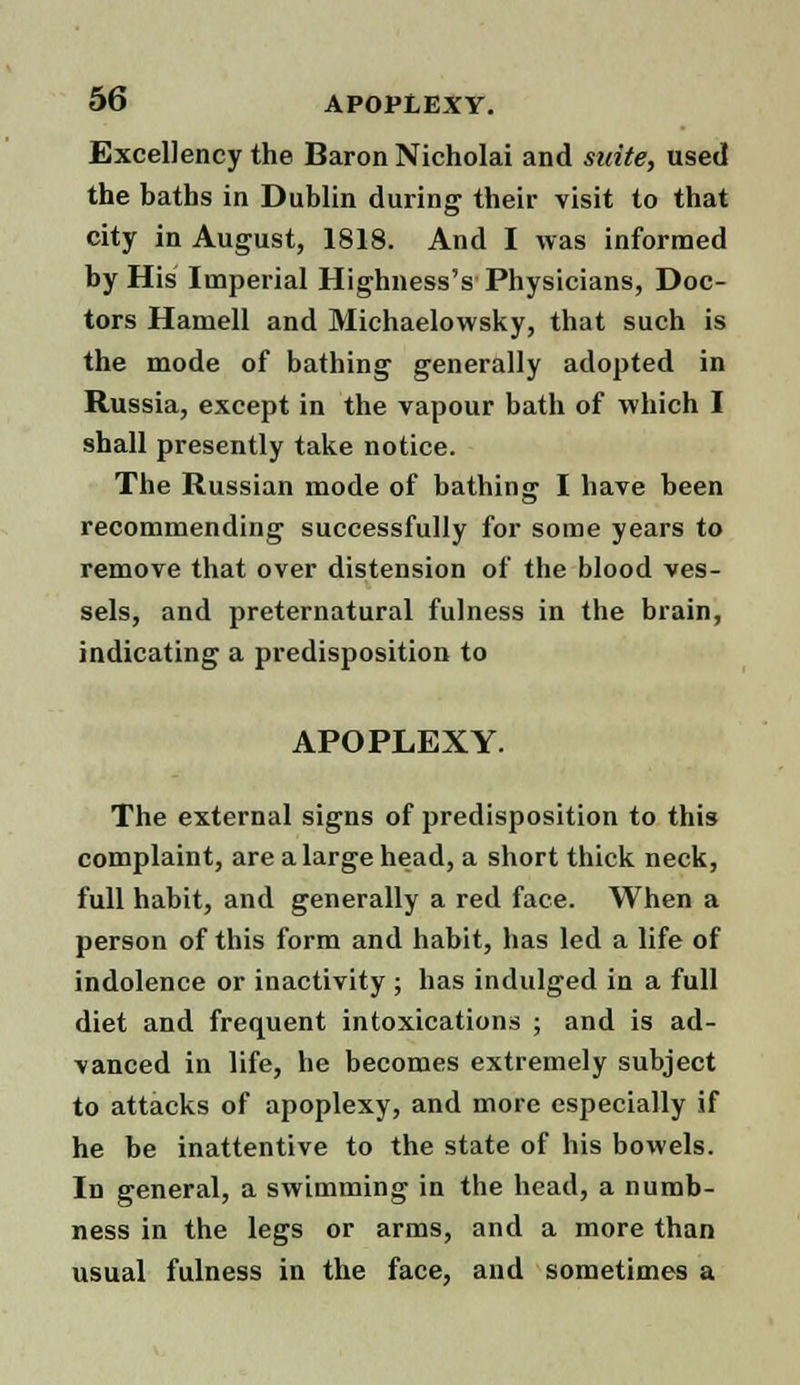 56 APOPLEXY.

Excellency the Baron Nicholai and suite, used the baths in Dublin during their visit to that city in August, 1818. And I was informed by His Imperial Highness's Physicians, Doctors Hamell and Michaelowsky, that such is the mode of bathing generally adopted in Russia, except in the vapour bath of which I shall presently take notice.

The Russian mode of bathing I have been recommending successfully for some years to remove that over distension of the blood vessels, and preternatural fulness in the brain, indicating a predisposition to

APOPLEXY.

The external signs of predisposition to this complaint, are a large head, a short thick neck, full habit, and generally a red face. When a person of this form and habit, has led a life of indolence or inactivity ; has indulged in a full diet and frequent intoxications ; and is advanced in life, he becomes extremely subject to attacks of apoplexy, and more especially if he be inattentive to the state of his bowels. In general, a swimming in the head, a numbness in the legs or arms, and a more than usual fulness in the face, and sometimes a